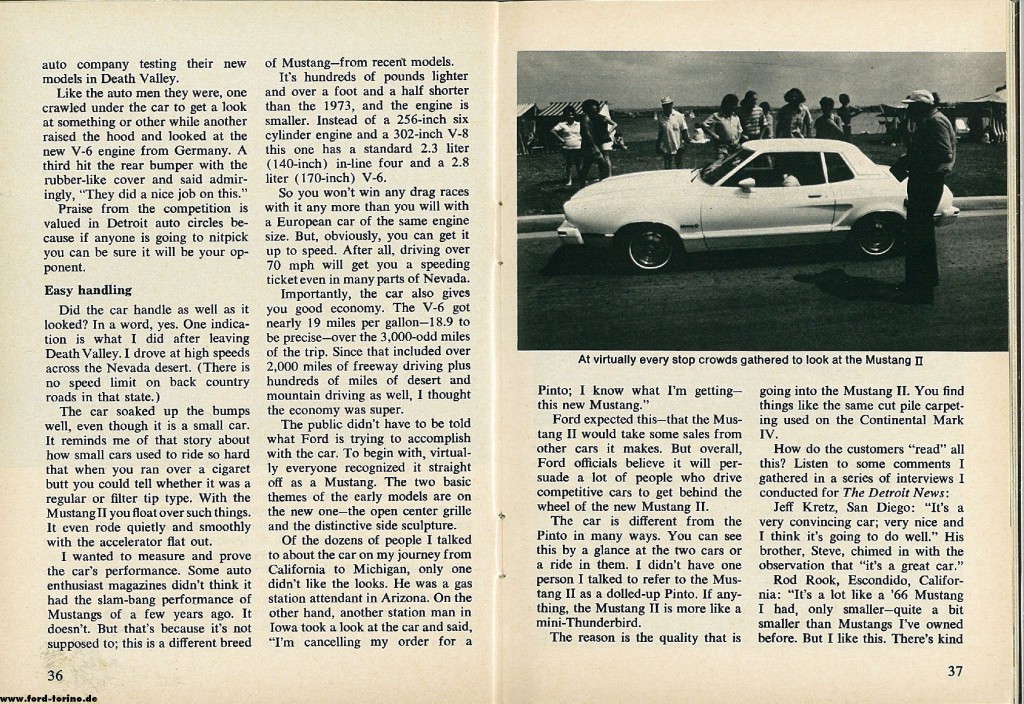 auto company testing their new models in Death Valley.

Like the auto men they were, one crawled under the car to get a look at something or other while another raised the hood and looked at the new V-6 engine from Germany. A third hit the rear bumper with the rubber-like cover and said admiringly, "They did a nice job on this."

Praise from the competition is valued in Detroit auto circles because if anyone is going to nitpick you can be sure it will be your opponent.

Easy handling

Did the car handle as well as it looked? In a word, yes. One indication is what I did after leaving Death Valley. I drove at high speeds across the Nevada desert. (There is no speed limit on back country roads in that state.)

The car soaked up the bumps well, even though it is a small car. It reminds me of that story about how small cars used to ride so hard that when you ran over a cigaret butt you could tell whether it was a regular or filter tip type. With the Mustang II you float over such things. It even rode quietly and smoothly with the accelerator flat out.

I wanted to measure and prove the car's performance. Some auto enthusiast magazines didn't think it had the slam-bang performance of Mustangs of a few years ago. It doesn't. But that's because it's not supposed to; this is a different breed of Mustang—from recent models.

It's hundreds of pounds lighter and over a foot and a half shorter than the 1973, and the engine is smaller. Instead of a 256-inch six cylinder engine and a 302-inch V-8 this one has a standard 2.3 liter (140-inch) in-line four and a 2.8 liter (170-inch) V-6.

So you won't win any drag races with it any more than you will with a European car of the same engine size. But, obviously, you can get it up to speed. After all, driving over 70 mph will get you a speeding ticket even in many parts of Nevada.

Importantly, the car also gives you good economy. The V-6 got nearly 19 miles per gallon—18.9 to be precise—over the 3,000-odd miles of the trip. Since that included over 2,000 miles of freeway driving plus hundreds of miles of desert and mountain driving as well, I thought the economy was super.

The public didn't have to be told what Ford is trying to accomplish with the car. To begin with, virtually everyone recognized it straight off as a Mustang. The two basic themes of the early models are on the new one—the open center grille and the distinctive side sculpture.

Of the dozens of people I talked to about the car on my journey from California to Michigan, only one didn't like the looks. He was a gas station attendant in Arizona. On the other hand, another station man in Iowa took a look at the car and said, "I'm cancelling my order for a

36

www.ford-torino.de

At virtually every stop crowds gathered to look at the Mustang II

Pinto; I know what I'm getting—this new Mustang."

Ford expected this—that the Mustang II would take some sales from other cars it makes. But overall, Ford officials believe it will persuade a lot of people who drive competitive cars to get behind the wheel of the new Mustang II.

The car is different from the Pinto in many ways. You can see this by a glance at the two cars or a ride in them. I didn't have one person I talked to refer to the Mustang II as a dolled-up Pinto. If anything, the Mustang II is more like a mini-Thunderbird.

The reason is the quality that is going into the Mustang II. You find things like the same cut pile carpeting used on the Continental Mark IV.

How do the customers "read" all this? Listen to some comments I gathered in a series of interviews I conducted for The Detroit News:

Jeff Kretz, San Diego: "It's a very convincing car; very nice and I think it's going to do well." His brother, Steve, chimed in with the observation that "it's a great car."

Rod Rook, Escondido, California: "It's a lot like a '66 Mustang I had, only smaller—quite a bit smaller than Mustangs I've owned before. But I like this. There's kind

37